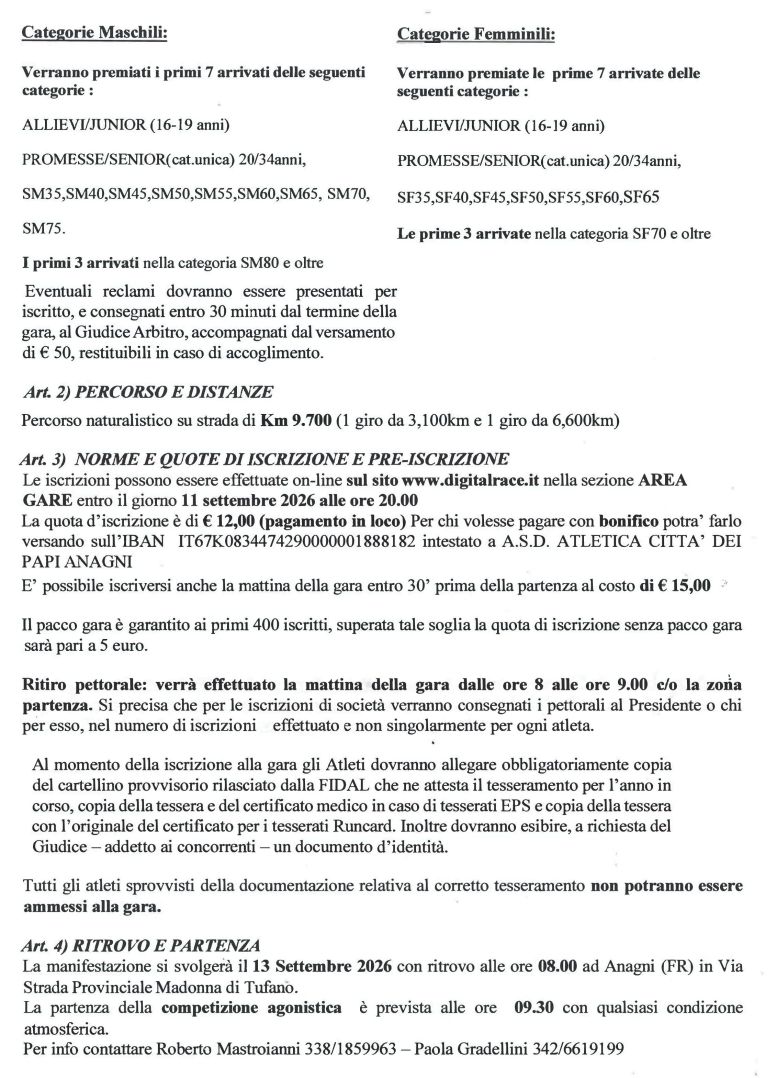 Categorie Maschili:

Verranno premiati i primi 7 arrivati delle seguenti categorie :

ALLIEVI/JUNIOR (16-19 anni)

PROMESSE/SENIOR(cat.unica) 20/34anni,

SM35,SM40,SM45,SM50,SM55,SM60,SM65, SM70, SM75.

I primi 3 arrivati nella categoria SM80 e oltre

Eventuali reclami dovranno essere presentati per iscritto, e consegnati entro 30 minuti dal termine della gara, al Giudice Arbitro, accompagnati dal versamento di € 50, restituibili in caso di accoglimento.

Categorie Femminili:

Verranno premiate le prime 7 arrivate delle seguenti categorie :

ALLIEVI/JUNIOR (16-19 anni)

PROMESSE/SENIOR(cat.unica) 20/34anni,

SF35,SF40,SF45,SF50,SF55,SF60,SF65

Le prime 3 arrivate nella categoria SF70 e oltre

Art. 2) PERCORSO E DISTANZE

Percorso naturalistico su strada di Km 9.700 (1 giro da 3,100km e 1 giro da 6,600km)

Art. 3) NORME E QUOTE DI ISCRIZIONE E PRE-ISCRIZIONE

Le iscrizioni possono essere effettuate on-line sul sito www.digitalrace.it nella sezione AREA GARE entro il giorno 11 settembre 2026 alle ore 20.00

La quota d'iscrizione è di € 12,00 (pagamento in loco) Per chi volesse pagare con bonifico potra' farlo versando sull'IBAN IT67K0834474290000001888182 intestato a A.S.D. ATLETICA CITTA' DEI PAPI ANAGNI

E' possibile iscriversi anche la mattina della gara entro 30' prima della partenza al costo di € 15,00

Il pacco gara è garantito ai primi 400 iscritti, superata tale soglia la quota di iscrizione senza pacco gara sarà pari a 5 euro.

Ritiro pettorale: verrà effettuato la mattina della gara dalle ore 8 alle ore 9.00 c/o la zona partenza. Si precisa che per le iscrizioni di società verranno consegnati i pettorali al Presidente o chi per esso, nel numero di iscrizioni effettuato e non singolarmente per ogni atleta.

Al momento della iscrizione alla gara gli Atleti dovranno allegare obbligatoriamente copia del cartellino provvisorio rilasciato dalla FIDAL che ne attesta il tesseramento per l'anno in corso, copia della tessera e del certificato medico in caso di tesserati EPS e copia della tessera con l'originale del certificato per i tesserati Runcard. Inoltre dovranno esibire, a richiesta del Giudice – addetto ai concorrenti – un documento d'identità.

Tutti gli atleti sprovvisti della documentazione relativa al corretto tesseramento non potranno essere ammessi alla gara.

Art. 4) RITROVO E PARTENZA

La manifestazione si svolgerà il 13 Settembre 2026 con ritrovo alle ore 08.00 ad Anagni (FR) in Via Strada Provinciale Madonna di Tufano.

La partenza della competizione agonistica è prevista alle ore 09.30 con qualsiasi condizione atmosferica.

Per info contattare Roberto Mastroianni 338/1859963 – Paola Gradellini 342/6619199